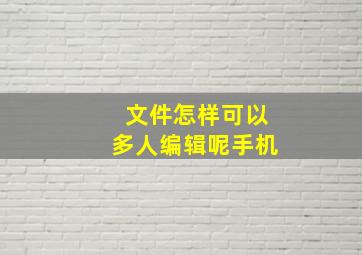 文件怎样可以
多人编辑呢手机